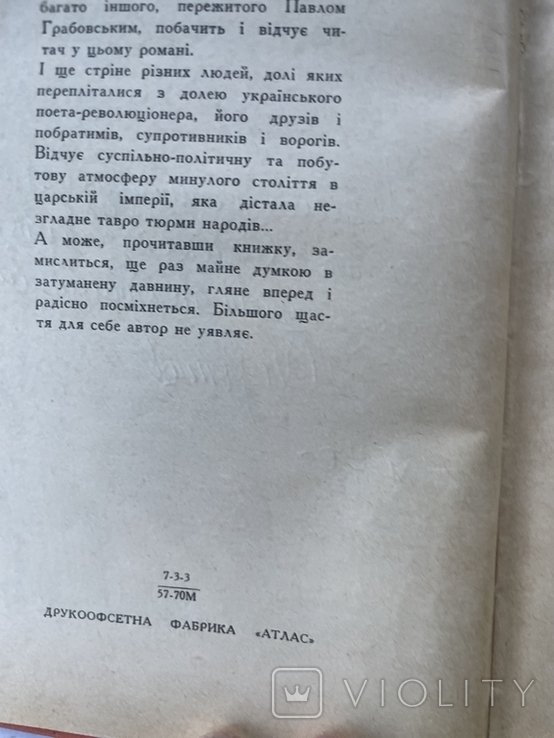 багато іншого, пережитого Павлом Грабовським, побачить і відчує читач у цьому романі.
І ще стріне різних людей, долі яких перепліталися з долею українського поета-революціонера, його друзів і побратимів, супротивників і ворогів. Відчує суспільно-політичну та побутову атмосферу минулого століття в царській імперії, яка дістала незгладне тавро тюрми народів...
А може, прочитавши книжку, замислиться, ще раз майне думкою в затуманену давнину, гляне вперед і радісно посміхнеться. Більшого щастя для себе автор не уявляє.

$\frac{7\text{-}3\text{-}3}{57\text{-}70М}$

ДРУКООФСЕТНА ФАБРИКА «АТЛАС»

VIOLITY